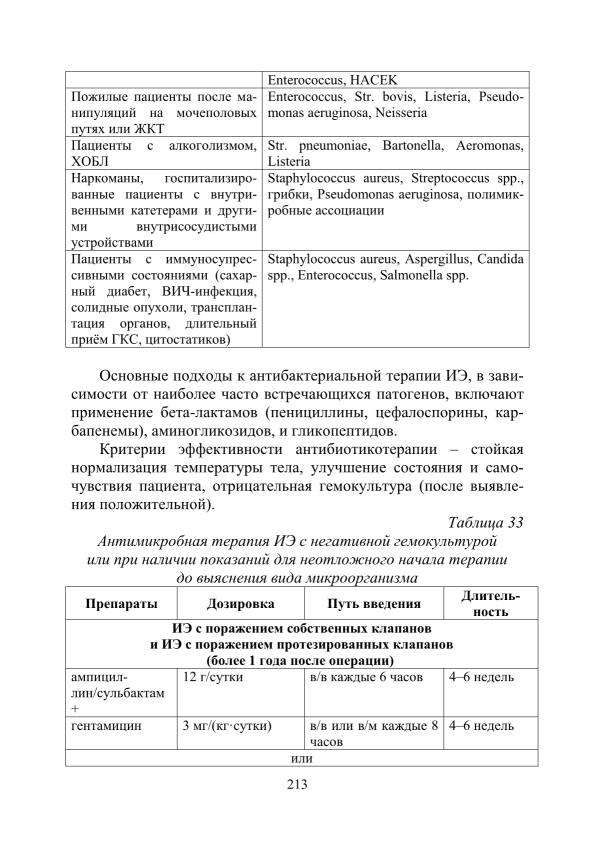 |  | Enterococcus, HACEK |
|---|---|
| Пожилые пациенты после манипуляций на мочеполовых путях или ЖКТ | Enterococcus, Str. bovis, Listeria, Pseudomonas aeruginosa, Neisseria |
| Пациенты с алкоголизмом, ХОБЛ | Str. pneumoniae, Bartonella, Aeromonas, Listeria |
| Наркоманы, госпитализированные пациенты с внутривенными катетерами и другими внутрисосудистыми устройствами | Staphylococcus aureus, Streptococcus spp., грибки, Pseudomonas aeruginosa, полимикробные ассоциации |
| Пациенты с иммуносупрессивными состояниями (сахарный диабет, ВИЧ-инфекция, солидные опухоли, трансплантация органов, длительный приём ГКС, цитостатиков) | Staphylococcus aureus, Aspergillus, Candida spp., Enterococcus, Salmonella spp. |

Основные подходы к антибактериальной терапии ИЭ, в зависимости от наиболее часто встречающихся патогенов, включают применение бета-лактамов (пенициллины, цефалоспорины, карбапенемы), аминогликозидов, и гликопептидов.

Критерии эффективности антибиотикотерапии – стойкая нормализация температуры тела, улучшение состояния и самочувствия пациента, отрицательная гемокультура (после выявления положительной).

Таблица 33

Антимикробная терапия ИЭ с негативной гемокультурой или при наличии показаний для неотложного начала терапии до выяснения вида микроорганизма

| Препараты | Дозировка | Путь введения | Длительность |
|---|---|---|---|
| ИЭ с поражением собственных клапанов и ИЭ с поражением протезированных клапанов (более 1 года после операции) | | | |
| ампициллин/сульбактам + | 12 г/сутки | в/в каждые 6 часов | 4–6 недель |
| гентамицин | 3 мг/(кг·сутки) | в/в или в/м каждые 8 часов | 4–6 недель |
| или | | | |

213